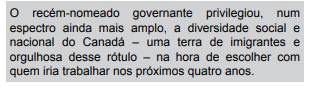 O recém-nomeado governante privilegiou, num espectro ainda mais amplo, a diversidade social e nacional do Canadá – uma terra de imigrantes e orgulhosa desse rótulo – na hora de escolher com quem iria trabalhar nos próximos quatro anos.